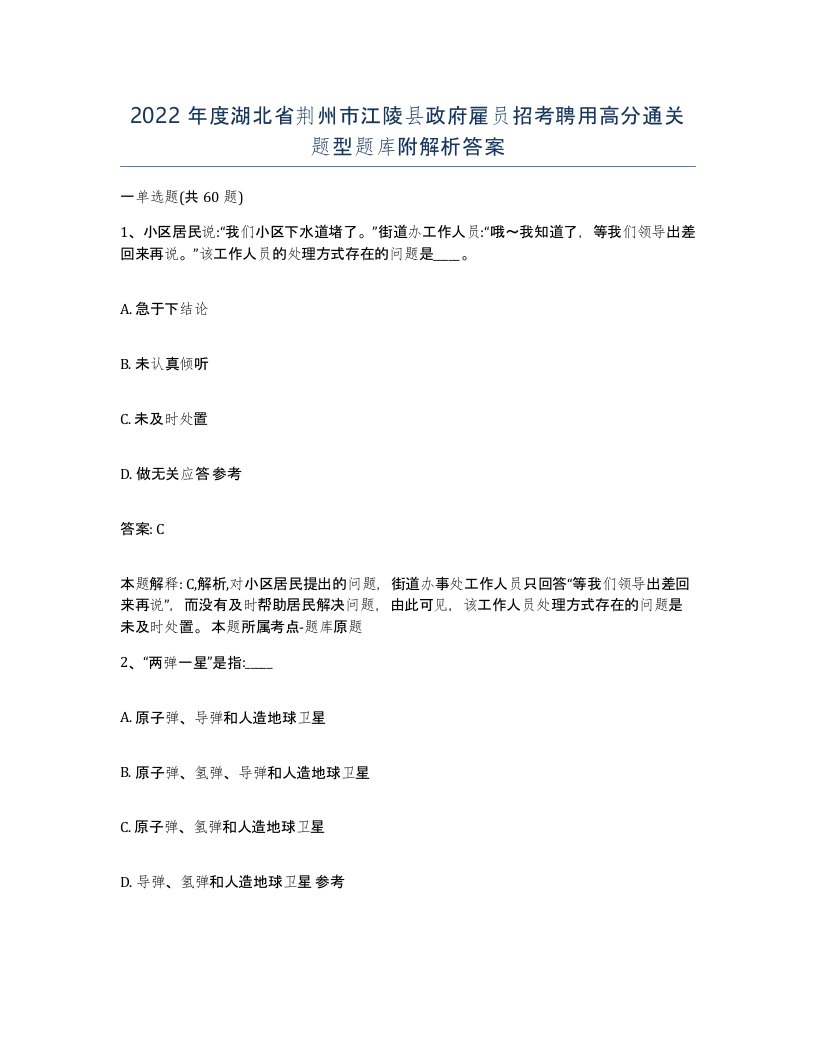 2022 年度湖北省荆州市江陵县政府雇员招考聘用高分通关题型题库附解析答案

一单选题(共 60 题)

1、小区居民说:“我们小区下水道堵了。”街道办工作人员:“哦～我知道了，等我们领导出差回来再说。”该工作人员的处理方式存在的问题是____。

A. 急于下结论

B. 未认真倾听

C. 未及时处置

D. 做无关应答 参考

答案: C

本题解释: C,解析,对小区居民提出的问题，街道办事处工作人员只回答“等我们领导出差回来再说”，而没有及时帮助居民解决问题，由此可见，该工作人员处理方式存在的问题是未及时处置。本题所属考点-题库原题

2、“两弹一星”是指:____

A. 原子弹、导弹和人造地球卫星

B. 原子弹、氢弹、导弹和人造地球卫星

C. 原子弹、氢弹和人造地球卫星

D. 导弹、氢弹和人造地球卫星 参考